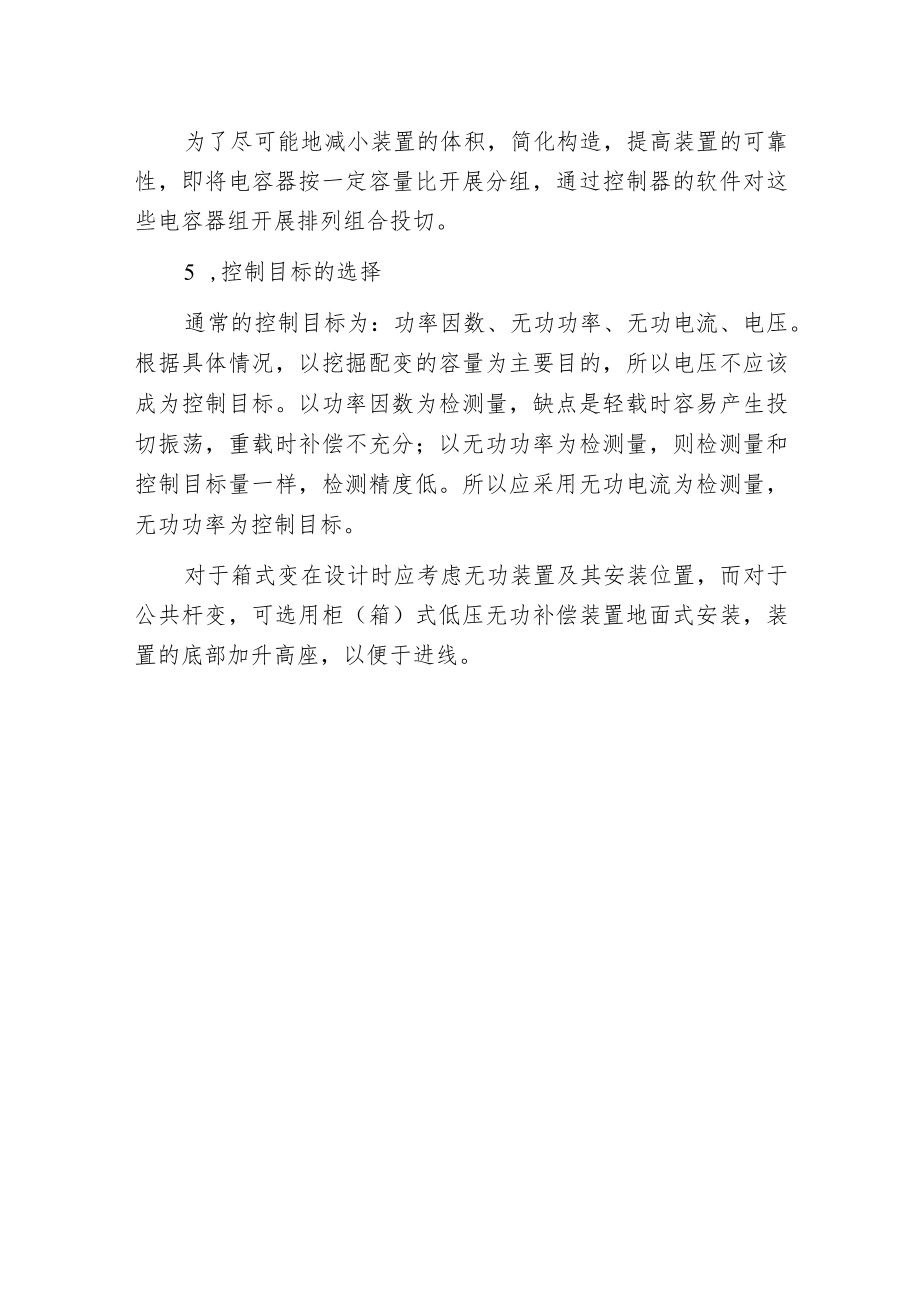 为了尽可能地减小装置的体积，简化构造，提高装置的可靠性，即将电容器按一定容量比开展分组，通过控制器的软件对这些电容器组开展排列组合投切。

5 ,控制目标的选择

通常的控制目标为：功率因数、无功功率、无功电流、电压。根据具体情况，以挖掘配变的容量为主要目的，所以电压不应该成为控制目标。以功率因数为检测量，缺点是轻载时容易产生投切振荡，重载时补偿不充分；以无功功率为检测量，则检测量和控制目标量一样，检测精度低。所以应采用无功电流为检测量，无功功率为控制目标。

对于箱式变在设计时应考虑无功装置及其安装位置，而对于公共杆变，可选用柜（箱）式低压无功补偿装置地面式安装，装置的底部加升高座，以便于进线。